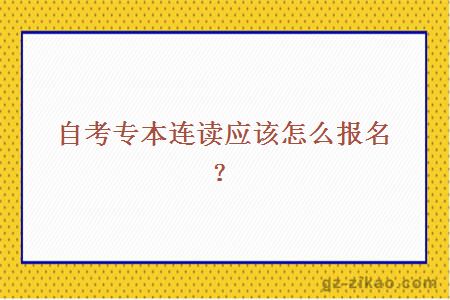 自考专本连读应该怎么报名？

gz-zikao.com